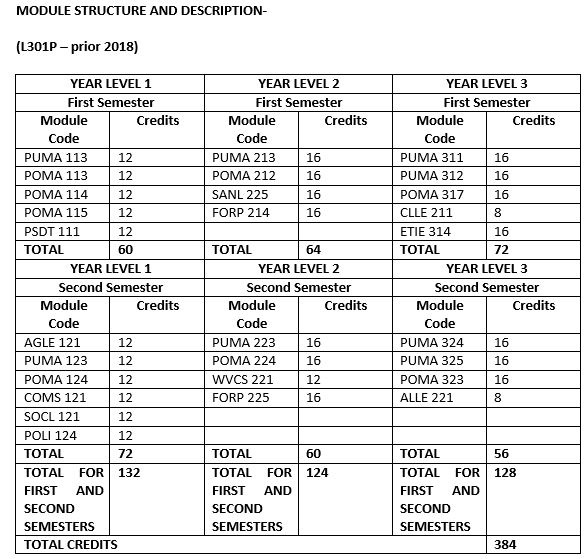 MODULE STRUCTURE AND DESCRIPTION-

(L301P – prior 2018)

| YEAR LEVEL 1 | | YEAR LEVEL 2 | | YEAR LEVEL 3 | |
|---|---|---|---|---|---|
| First Semester | | First Semester | | First Semester | |
| Module Code | Credits | Module Code | Credits | Module Code | Credits |
| PUMA 113 | 12 | PUMA 213 | 16 | PUMA 311 | 16 |
| POMA 113 | 12 | POMA 212 | 16 | PUMA 312 | 16 |
| POMA 114 | 12 | SANL 225 | 16 | POMA 317 | 16 |
| POMA 115 | 12 | FORP 214 | 16 | CLLE 211 | 8 |
| PSDT 111 | 12 | | | ETIE 314 | 16 |
| TOTAL | 60 | TOTAL | 64 | TOTAL | 72 |
| YEAR LEVEL 1 | | YEAR LEVEL 2 | | YEAR LEVEL 3 | |
| Second Semester | | Second Semester | | Second Semester | |
| Module Code | Credits | Module Code | Credits | Module Code | Credits |
| AGLE 121 | 12 | PUMA 223 | 16 | PUMA 324 | 16 |
| PUMA 123 | 12 | POMA 224 | 16 | PUMA 325 | 16 |
| POMA 124 | 12 | WVCS 221 | 12 | POMA 323 | 16 |
| COMS 121 | 12 | FORP 225 | 16 | ALLE 221 | 8 |
| SOCL 121 | 12 | | | | |
| POLI 124 | 12 | | | | |
| TOTAL | 72 | TOTAL | 60 | TOTAL | 56 |
| TOTAL FOR FIRST AND SECOND SEMESTERS | 132 | TOTAL FOR FIRST AND SECOND SEMESTERS | 124 | TOTAL FOR FIRST AND SECOND SEMESTERS | 128 |
| TOTAL CREDITS | | | | | 384 |